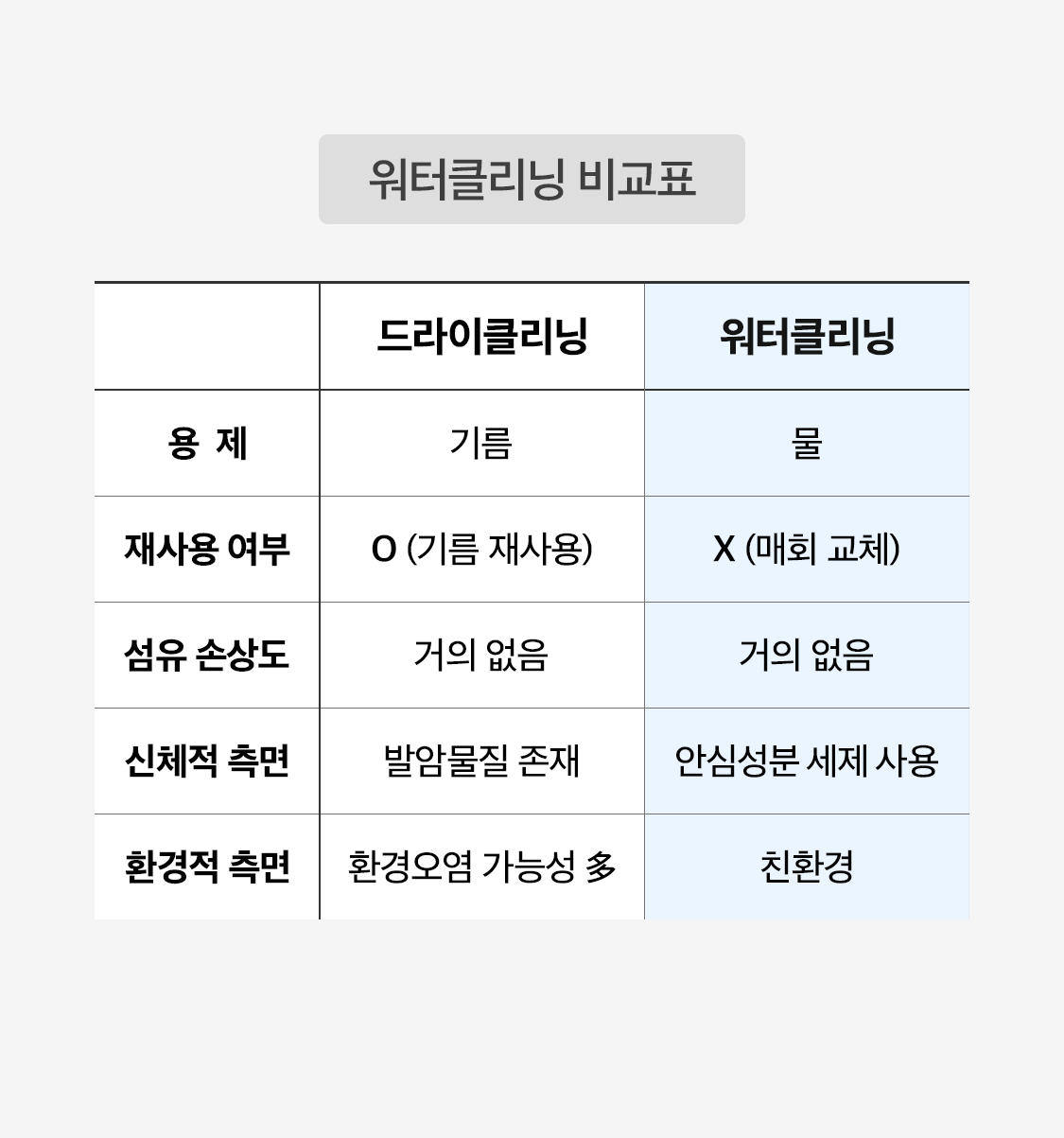 워터클리닝 비교표

|  | 드라이클리닝 | 워터클리닝 |
|---|---|---|
| 용 제 | 기름 | 물 |
| 재사용 여부 | O (기름 재사용) | X (매회 교체) |
| 섬유 손상도 | 거의 없음 | 거의 없음 |
| 신체적 측면 | 발암물질 존재 | 안심성분 세제 사용 |
| 환경적 측면 | 환경오염 가능성 多 | 친환경 |